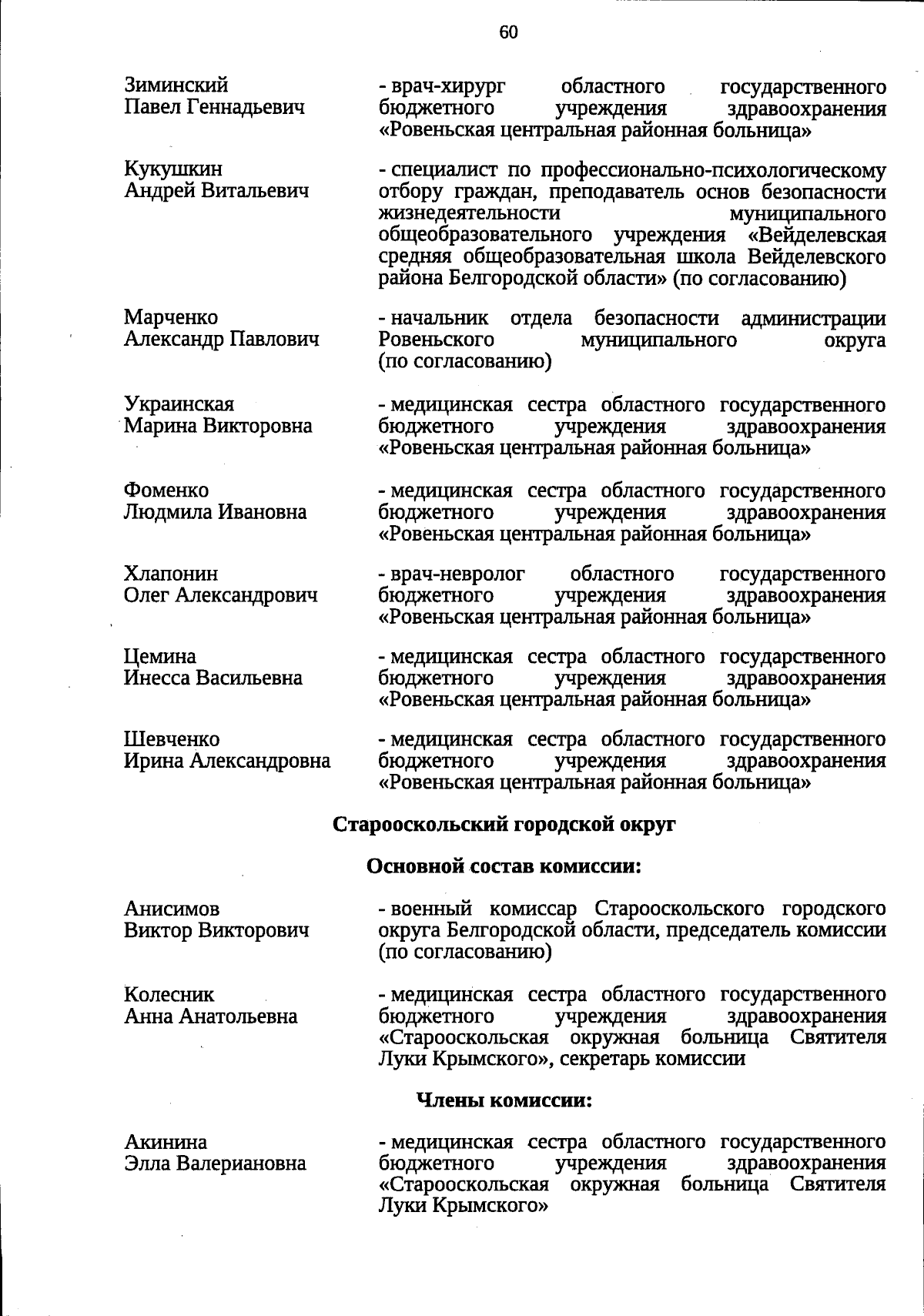 60

Зиминский Павел Геннадьевич

- врач-хирург областного государственного бюджетного учреждения здравоохранения «Ровеньская центральная районная больница»

Кукушкин Андрей Витальевич

- специалист по профессионально-психологическому отбору граждан, преподаватель основ безопасности жизнедеятельности муниципального общеобразовательного учреждения «Вейделевская средняя общеобразовательная школа Вейделевского района Белгородской области» (по согласованию)

Марченко Александр Павлович

- начальник отдела безопасности администрации Ровеньского муниципального округа (по согласованию)

Украинская Марина Викторовна

- медицинская сестра областного государственного бюджетного учреждения здравоохранения «Ровеньская центральная районная больница»

Фоменко Людмила Ивановна

- медицинская сестра областного государственного бюджетного учреждения здравоохранения «Ровеньская центральная районная больница»

Хлапонин Олег Александрович

- врач-невролог областного государственного бюджетного учреждения здравоохранения «Ровеньская центральная районная больница»

Цемина Инесса Васильевна

- медицинская сестра областного государственного бюджетного учреждения здравоохранения «Ровеньская центральная районная больница»

Шевченко Ирина Александровна

- медицинская сестра областного государственного бюджетного учреждения здравоохранения «Ровеньская центральная районная больница»

Старооскольский городской округ

Основной состав комиссии:

Анисимов Виктор Викторович

- военный комиссар Старооскольского городского округа Белгородской области, председатель комиссии (по согласованию)

Колесник Анна Анатольевна

- медицинская сестра областного государственного бюджетного учреждения здравоохранения «Старооскольская окружная больница Святителя Луки Крымского», секретарь комиссии

Члены комиссии:

Акинина Элла Валериановна

- медицинская сестра областного государственного бюджетного учреждения здравоохранения «Старооскольская окружная больница Святителя Луки Крымского»